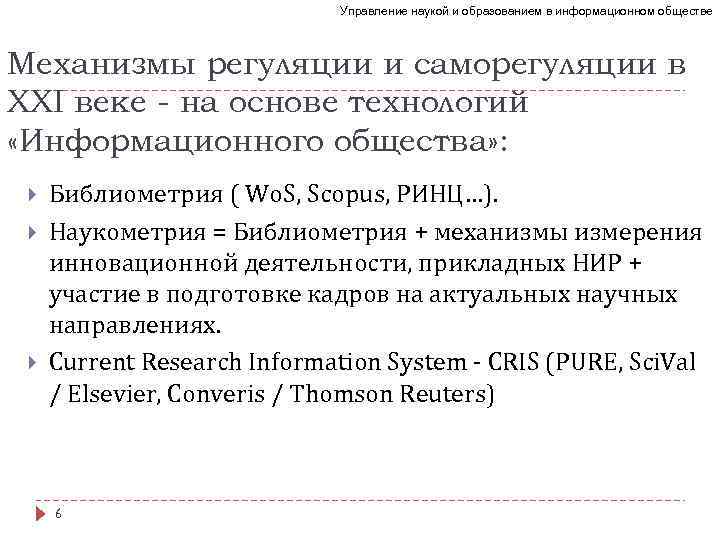 Управление наукой и образованием в информационном обществе

Механизмы регуляции и саморегуляции в XXI веке - на основе технологий «Информационного общества»:

Библиометрия ( WoS, Scopus, РИНЦ…).

Наукометрия = Библиометрия + механизмы измерения инновационной деятельности, прикладных НИР + участие в подготовке кадров на актуальных научных направлениях.

Current Research Information System - CRIS (PURE, SciVal / Elsevier, Converis / Thomson Reuters)

6